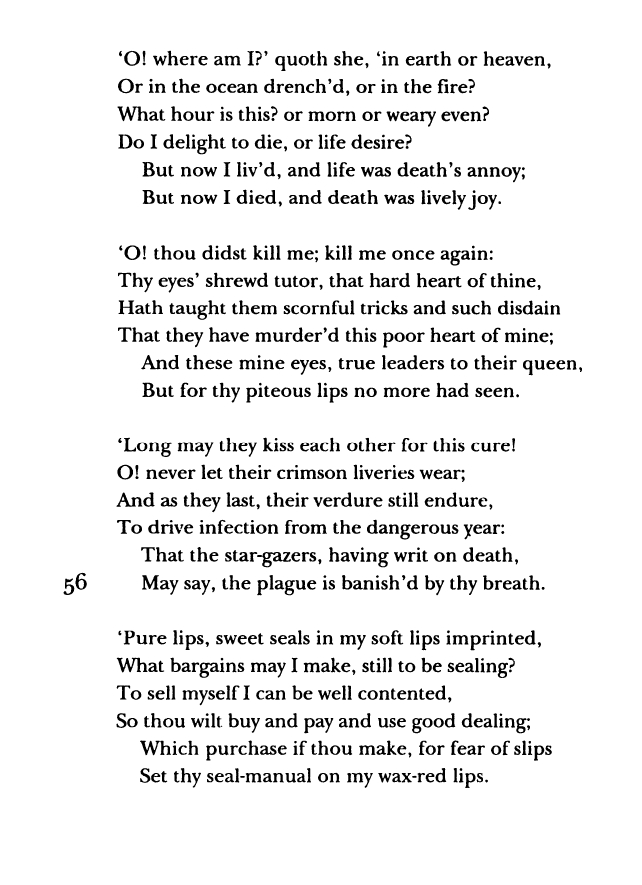 'O! where am I?' quoth she, 'in earth or heaven,
Or in the ocean drench'd, or in the fire?
What hour is this? or morn or weary even?
Do I delight to die, or life desire?
But now I liv'd, and life was death's annoy;
But now I died, and death was lively joy.

'O! thou didst kill me; kill me once again:
Thy eyes' shrewd tutor, that hard heart of thine,
Hath taught them scornful tricks and such disdain
That they have murder'd this poor heart of mine;
And these mine eyes, true leaders to their queen,
But for thy piteous lips no more had seen.

'Long may they kiss each other for this cure!
O! never let their crimson liveries wear;
And as they last, their verdure still endure,
To drive infection from the dangerous year:
That the star-gazers, having writ on death,
56 May say, the plague is banish'd by thy breath.

'Pure lips, sweet seals in my soft lips imprinted,
What bargains may I make, still to be sealing?
To sell myself I can be well contented,
So thou wilt buy and pay and use good dealing;
Which purchase if thou make, for fear of slips
Set thy seal-manual on my wax-red lips.